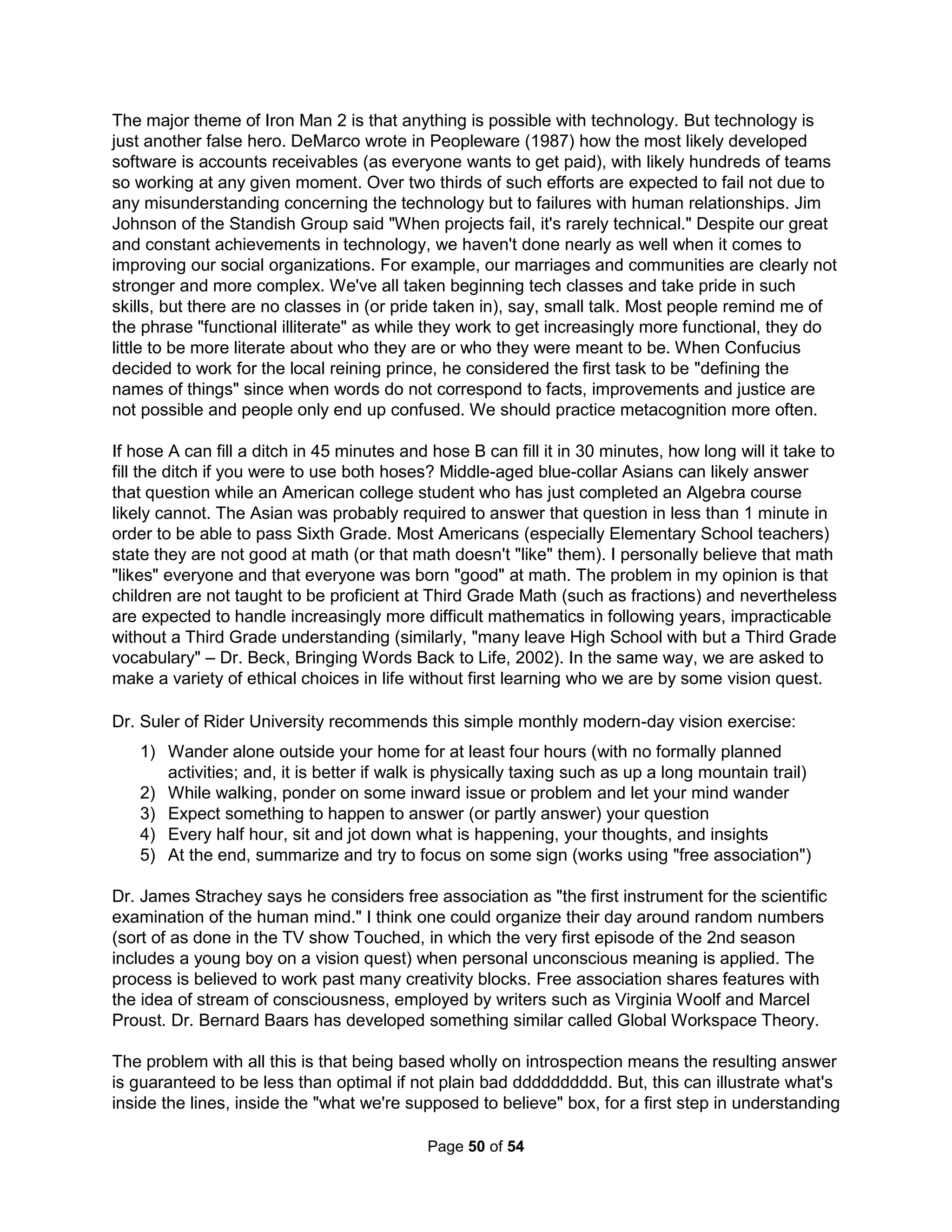 The major theme of Iron Man 2 is that anything is possible with technology. But technology is just another false hero. DeMarco wrote in Peopleware (1987) how the most likely developed software is accounts receivables (as everyone wants to get paid), with likely hundreds of teams so working at any given moment. Over two thirds of such efforts are expected to fail not due to any misunderstanding concerning the technology but to failures with human relationships. Jim Johnson of the Standish Group said "When projects fail, it's rarely technical." Despite our great and constant achievements in technology, we haven't done nearly as well when it comes to improving our social organizations. For example, our marriages and communities are clearly not stronger and more complex. We've all taken beginning tech classes and take pride in such skills, but there are no classes in (or pride taken in), say, small talk. Most people remind me of the phrase "functional illiterate" as while they work to get increasingly more functional, they do little to be more literate about who they are or who they were meant to be. When Confucius decided to work for the local reining prince, he considered the first task to be "defining the names of things" since when words do not correspond to facts, improvements and justice are not possible and people only end up confused. We should practice metacognition more often.

If hose A can fill a ditch in 45 minutes and hose B can fill it in 30 minutes, how long will it take to fill the ditch if you were to use both hoses? Middle-aged blue-collar Asians can likely answer that question while an American college student who has just completed an Algebra course likely cannot. The Asian was probably required to answer that question in less than 1 minute in order to be able to pass Sixth Grade. Most Americans (especially Elementary School teachers) state they are not good at math (or that math doesn't "like" them). I personally believe that math "likes" everyone and that everyone was born "good" at math. The problem in my opinion is that children are not taught to be proficient at Third Grade Math (such as fractions) and nevertheless are expected to handle increasingly more difficult mathematics in following years, impracticable without a Third Grade understanding (similarly, "many leave High School with but a Third Grade vocabulary" – Dr. Beck, Bringing Words Back to Life, 2002). In the same way, we are asked to make a variety of ethical choices in life without first learning who we are by some vision quest.

Dr. Suler of Rider University recommends this simple monthly modern-day vision exercise:

1) Wander alone outside your home for at least four hours (with no formally planned activities; and, it is better if walk is physically taxing such as up a long mountain trail)
2) While walking, ponder on some inward issue or problem and let your mind wander
3) Expect something to happen to answer (or partly answer) your question
4) Every half hour, sit and jot down what is happening, your thoughts, and insights
5) At the end, summarize and try to focus on some sign (works using "free association")

Dr. James Strachey says he considers free association as "the first instrument for the scientific examination of the human mind." I think one could organize their day around random numbers (sort of as done in the TV show Touched, in which the very first episode of the 2nd season includes a young boy on a vision quest) when personal unconscious meaning is applied. The process is believed to work past many creativity blocks. Free association shares features with the idea of stream of consciousness, employed by writers such as Virginia Woolf and Marcel Proust. Dr. Bernard Baars has developed something similar called Global Workspace Theory.

The problem with all this is that being based wholly on introspection means the resulting answer is guaranteed to be less than optimal if not plain bad ddddddddd. But, this can illustrate what's inside the lines, inside the "what we're supposed to believe" box, for a first step in understanding

Page 50 of 54